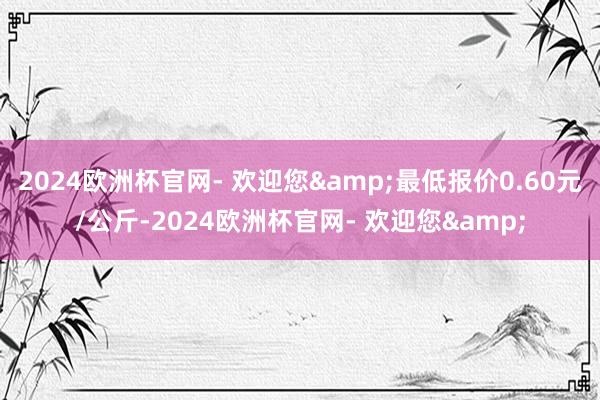 2024欧洲杯官网- 欢迎您&amp;最低报价0.60元/公斤-2024欧洲杯官网- 欢迎您&amp;